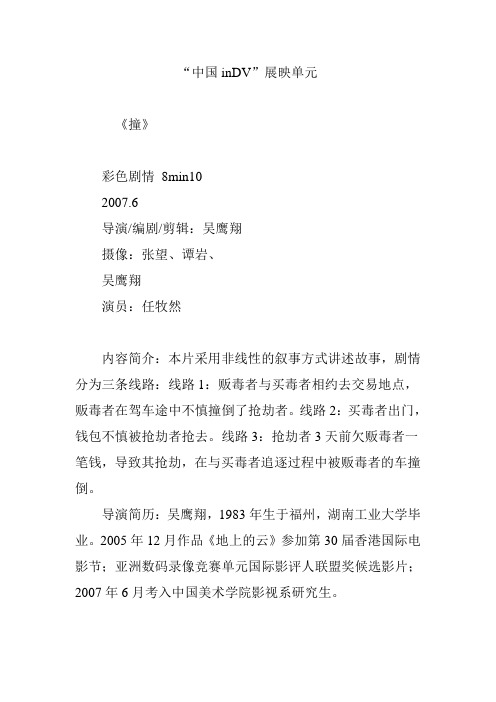 “中国 inDV”展映单元

《撞》

彩色剧情 8min10

2007.6

导演/编剧/剪辑：吴鹰翔

摄像：张望、谭岩、
吴鹰翔

演员：任牧然

内容简介：本片采用非线性的叙事方式讲述故事，剧情分为三条线路：线路 1：贩毒者与买毒者相约去交易地点，贩毒者在驾车途中不慎撞倒了抢劫者。线路 2：买毒者出门，钱包不慎被抢劫者抢去。线路 3：抢劫者 3 天前欠贩毒者一笔钱，导致其抢劫，在与买毒者追逐过程中被贩毒者的车撞倒。

导演简历：吴鹰翔，1983 年生于福州，湖南工业大学毕业。2005 年 12 月作品《地上的云》参加第 30 届香港国际电影节：亚洲数码录像竞赛单元国际影评人联盟奖候选影片；2007 年 6 月考入中国美术学院影视系研究生。